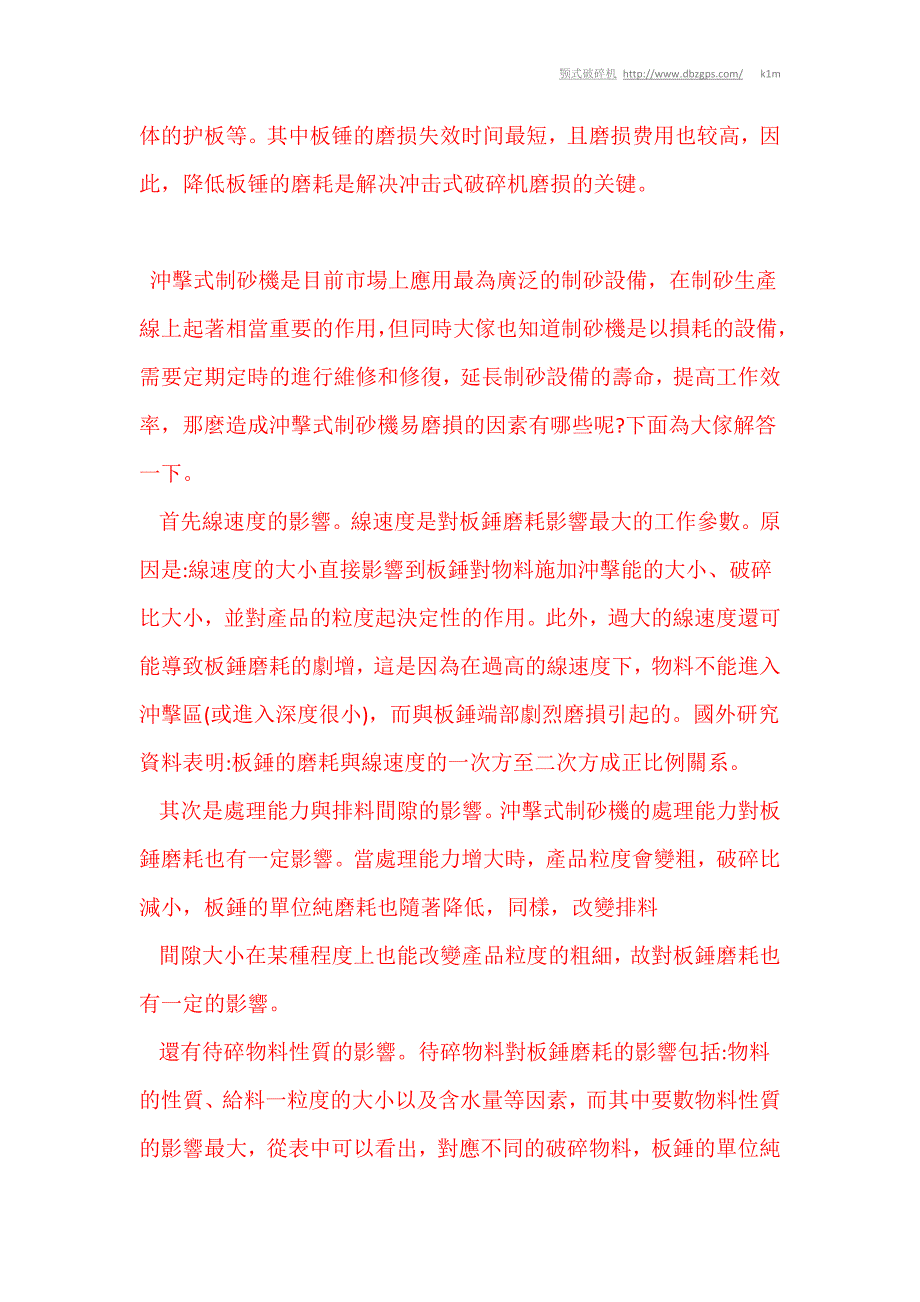 颚式破碎机 http://www.dbzgps.com/ k1m

体的护板等。其中板锤的磨损失效时间最短，且磨损费用也较高，因此，降低板锤的磨耗是解决冲击式破碎机磨损的关键。

沖擊式制砂機是目前市場上應用最為廣泛的制砂設備，在制砂生產線上起著相當重要的作用，但同時大傢也知道制砂機是以損耗的設備，需要定期定時的進行維修和修復，延長制砂設備的壽命，提高工作效率，那麼造成沖擊式制砂機易磨損的因素有哪些呢?下面為大傢解答一下。

首先線速度的影響。線速度是對板錘磨耗影響最大的工作參數。原因是:線速度的大小直接影響到板錘對物料施加沖擊能的大小、破碎比大小，並對產品的粒度起決定性的作用。此外，過大的線速度還可能導致板錘磨耗的劇增，這是因為在過高的線速度下，物料不能進入沖擊區(或進入深度很小)，而與板錘端部劇烈磨損引起的。國外研究資料表明:板錘的磨耗與線速度的一次方至二次方成正比例關系。

其次是處理能力與排料間隙的影響。沖擊式制砂機的處理能力對板錘磨耗也有一定影響。當處理能力增大時，產品粒度會變粗，破碎比減小，板錘的單位純磨耗也隨著降低，同樣，改變排料

間隙大小在某種程度上也能改變產品粒度的粗細，故對板錘磨耗也有一定的影響。

還有待碎物料性質的影響。待碎物料對板錘磨耗的影響包括:物料的性質、給料一粒度的大小以及含水量等因素，而其中要數物料性質的影響最大，從表中可以看出，對應不同的破碎物料，板錘的單位純